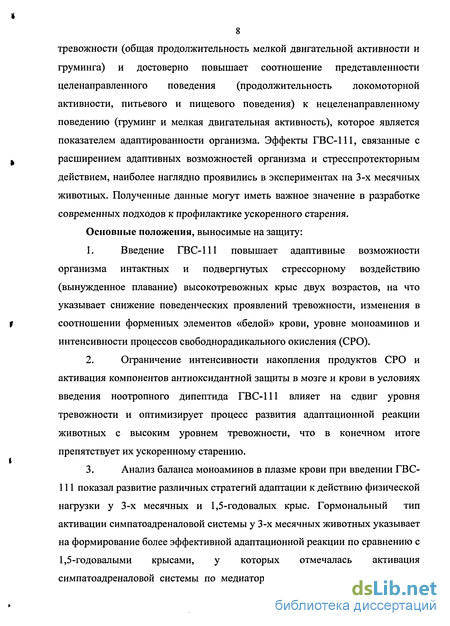 8

тревожности (общая продолжительность мелкой двигательной активности и груминга) и достоверно повышает соотношение представленности целенаправленного поведения (продолжительность локомоторной активности, питьевого и пищевого поведения) к нецеленаправленному поведению (груминг и мелкая двигательная активность), которое является показателем адаптированности организма. Эффекты ГВС-111, связанные с расширением адаптивных возможностей организма и стресспротекторным действием, наиболее наглядно проявились в экспериментах на 3-х месячных животных. Полученные данные могут иметь важное значение в разработке современных подходов к профилактике ускоренного старения.

Основные положения, выносимые на защиту:

1. Введение ГВС-111 повышает адаптивные возможности организма интактных и подвергнутых стрессорному воздействию (вынужденное плавание) высокотревожных крыс двух возрастов, на что указывает снижение поведенческих проявлений тревожности, изменения в соотношении форменных элементов «белой» крови, уровне моноаминов и интенсивности процессов свободнорадикального окисления (СРО).

2. Ограничение интенсивности накопления продуктов СРО и активация компонентов антиоксидантной защиты в мозге и крови в условиях введения ноотропного дипептида ГВС-111 влияет на сдвиг уровня тревожности и оптимизирует процесс развития адаптационной реакции животных с высоким уровнем тревожности, что в конечном итоге препятствует их ускоренному старению.

3. Анализ баланса моноаминов в плазме крови при введении ГВС-111 показал развитие различных стратегий адаптации к действию физической нагрузки у 3-х месячных и 1,5-годовалых крыс. Гормональный тип активации симпатоадреналовой системы у 3-х месячных животных указывает на формирование более эффективной адаптационной реакции по сравнению с 1,5-годовалыми крысами, у которых отмечалась активация симпатоадреналовой системы по медиатор

dsLib.net
библиотека диссертаций